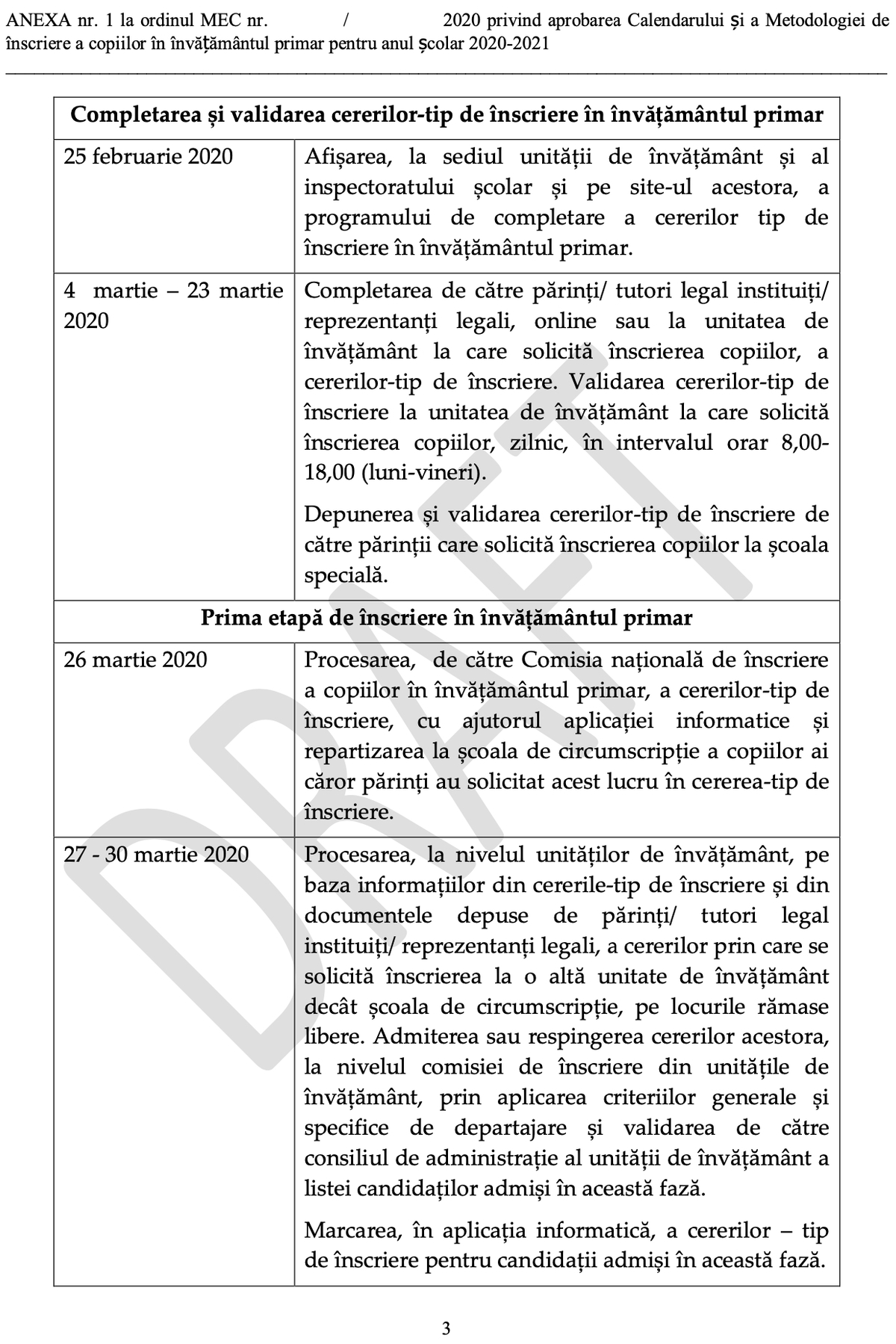 ANEXA nr. 1 la ordinul MEC nr. / 2020 privind aprobarea Calendarului și a Metodologiei de înscriere a copiilor în învățământul primar pentru anul școlar 2020-2021

| Completarea și validarea cererilor-tip de înscriere în învățământul primar | |
|---|---|
| 25 februarie 2020 | Afișarea, la sediul unității de învățământ și al inspectoratului școlar și pe site-ul acestora, a programului de completare a cererilor tip de înscriere în învățământul primar. |
| 4 martie – 23 martie 2020 | Completarea de către părinți/ tutori legal instituiți/ reprezentanți legali, online sau la unitatea de învățământ la care solicită înscrierea copiilor, a cererilor-tip de înscriere. Validarea cererilor-tip de înscriere la unitatea de învățământ la care solicită înscrierea copiilor, zilnic, în intervalul orar 8,00-18,00 (luni-vineri). Depunerea și validarea cererilor-tip de înscriere de către părinții care solicită înscrierea copiilor la școala specială. |
| Prima etapă de înscriere în învățământul primar | |
| 26 martie 2020 | Procesarea, de către Comisia națională de înscriere a copiilor în învățământul primar, a cererilor-tip de înscriere, cu ajutorul aplicației informatice și repartizarea la școala de circumscripție a copiilor ai căror părinți au solicitat acest lucru în cererea-tip de înscriere. |
| 27 - 30 martie 2020 | Procesarea, la nivelul unităților de învățământ, pe baza informațiilor din cererile-tip de înscriere și din documentele depuse de părinți/ tutori legal instituiți/ reprezentanți legali, a cererilor prin care se solicită înscrierea la o altă unitate de învățământ decât școala de circumscripție, pe locurile rămase libere. Admiterea sau respingerea cererilor acestora, la nivelul comisiei de înscriere din unitățile de învățământ, prin aplicarea criteriilor generale și specifice de departajare și validarea de către consiliul de administrație al unității de învățământ a listei candidaților admiși în această fază. Marcarea, în aplicația informatică, a cererilor – tip de înscriere pentru candidații admiși în această fază. |

DRAFT

3